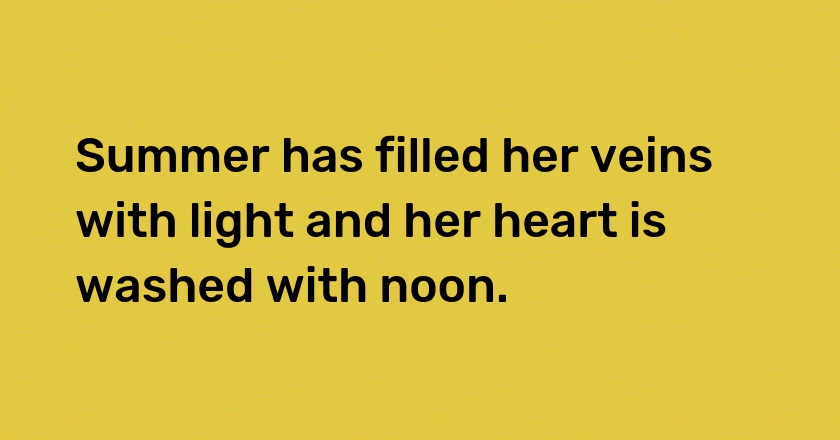 Summer has filled her veins with light and her heart is washed with noon.